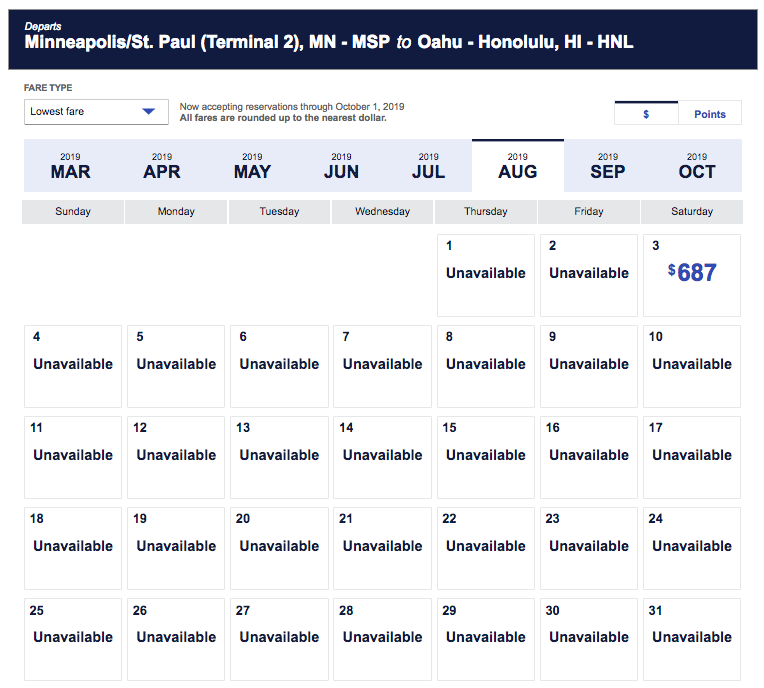 Departs
Minneapolis/St. Paul (Terminal 2), MN - MSP to Oahu - Honolulu, HI - HNL

FARE TYPE
Lowest fare

Now accepting reservations through October 1, 2019
All fares are rounded up to the nearest dollar.

$ Points

2019 MAR
2019 APR
2019 MAY
2019 JUN
2019 JUL
2019 AUG
2019 SEP
2019 OCT

| Sunday | Monday | Tuesday | Wednesday | Thursday | Friday | Saturday |
|---|---|---|---|---|---|---|
| | | | | 1 Unavailable | 2 Unavailable | 3 $687 |
| 4 Unavailable | 5 Unavailable | 6 Unavailable | 7 Unavailable | 8 Unavailable | 9 Unavailable | 10 Unavailable |
| 11 Unavailable | 12 Unavailable | 13 Unavailable | 14 Unavailable | 15 Unavailable | 16 Unavailable | 17 Unavailable |
| 18 Unavailable | 19 Unavailable | 20 Unavailable | 21 Unavailable | 22 Unavailable | 23 Unavailable | 24 Unavailable |
| 25 Unavailable | 26 Unavailable | 27 Unavailable | 28 Unavailable | 29 Unavailable | 30 Unavailable | 31 Unavailable |